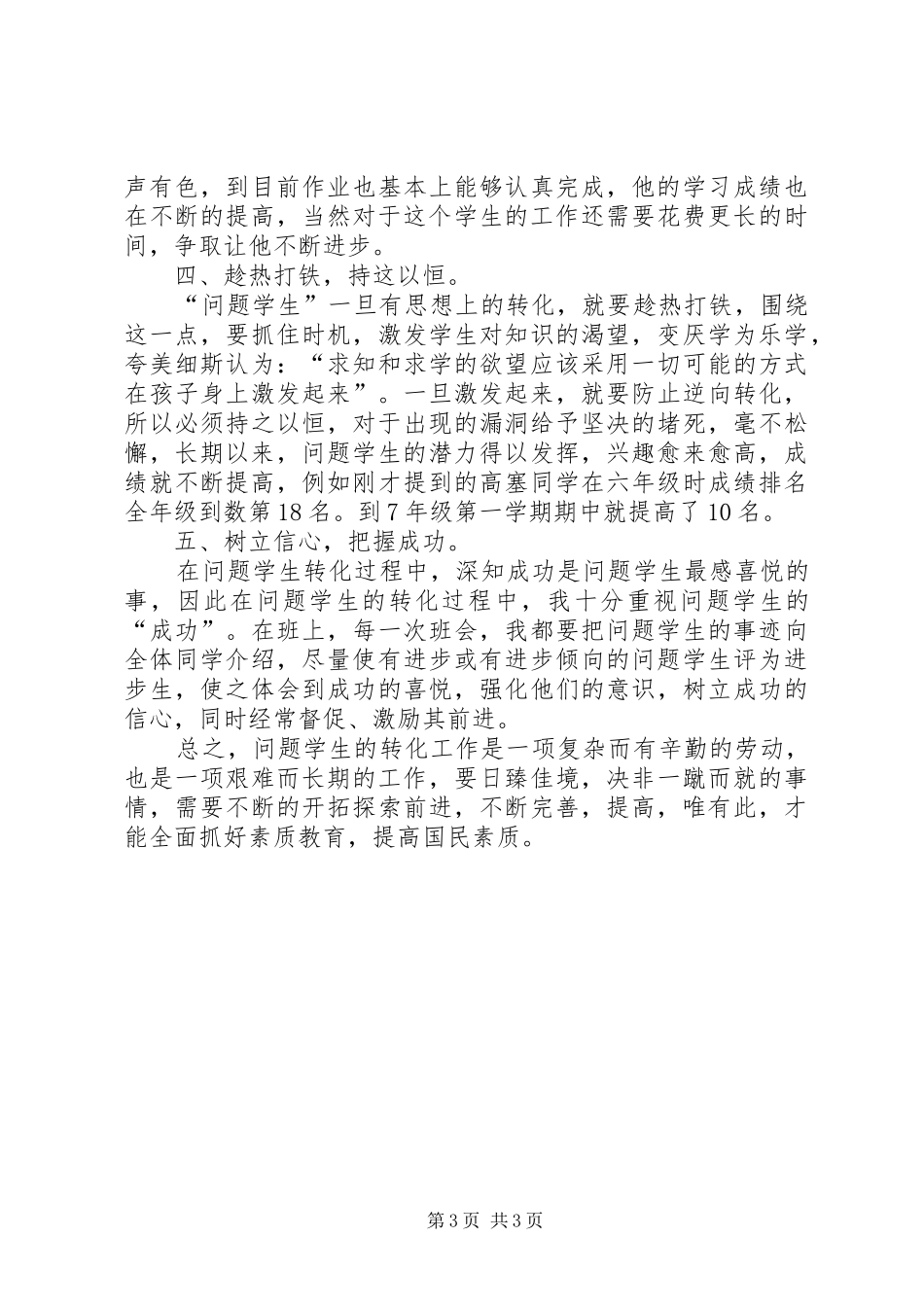 声有色，到目前作业也基本上能够认真完成，他的学习成绩也在不断的提高，当然对于这个学生的工作还需要花费更长的时间，争取让他不断进步。

四、趁热打铁，持这以恒。

“问题学生”一旦有思想上的转化，就要趁热打铁，围绕这一点，要抓住时机，激发学生对知识的渴望，变厌学为乐学，夸美细斯认为：“求知和求学的欲望应该采用一切可能的方式在孩子身上激发起来”。一旦激发起来，就要防止逆向转化，所以必须持之以恒，对于出现的漏洞给予坚决的堵死，毫不松懈，长期以来，问题学生的潜力得以发挥，兴趣愈来愈高，成绩就不断提高，例如刚才提到的高塞同学在六年级时成绩排名全年级到数第18名。到7年级第一学期期中就提高了10名。

五、树立信心，把握成功。

在问题学生转化过程中，深知成功是问题学生最感喜悦的事，因此在问题学生的转化过程中，我十分重视问题学生的“成功”。在班上，每一次班会，我都要把问题学生的事迹向全体同学介绍，尽量使有进步或有进步倾向的问题学生评为进步生，使之体会到成功的喜悦，强化他们的意识，树立成功的信心，同时经常督促、激励其前进。

总之，问题学生的转化工作是一项复杂而有辛勤的劳动，也是一项艰难而长期的工作，要日臻佳境，决非一蹴而就的事情，需要不断的开拓探索前进，不断完善，提高，唯有此，才能全面抓好素质教育，提高国民素质。

第3页 共3页